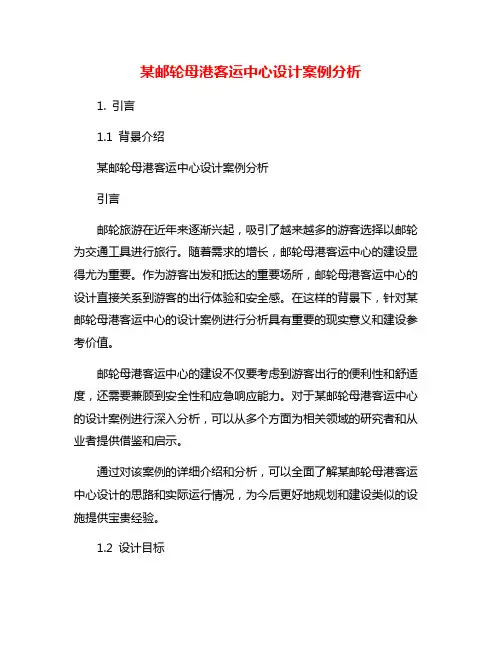 某邮轮母港客运中心设计案例分析

1. 引言

1.1 背景介绍

某邮轮母港客运中心设计案例分析

引言

邮轮旅游在近年来逐渐兴起，吸引了越来越多的游客选择以邮轮为交通工具进行旅行。随着需求的增长，邮轮母港客运中心的建设显得尤为重要。作为游客出发和抵达的重要场所，邮轮母港客运中心的设计直接关系到游客的出行体验和安全感。在这样的背景下，针对某邮轮母港客运中心的设计案例进行分析具有重要的现实意义和建设参考价值。

邮轮母港客运中心的建设不仅要考虑到游客出行的便利性和舒适度，还需要兼顾到安全性和应急响应能力。对于某邮轮母港客运中心的设计案例进行深入分析，可以从多个方面为相关领域的研究者和从业者提供借鉴和启示。

通过对该案例的详细介绍和分析，可以全面了解某邮轮母港客运中心设计的思路和实际运行情况，为今后更好地规划和建设类似的设施提供宝贵经验。

1.2 设计目标